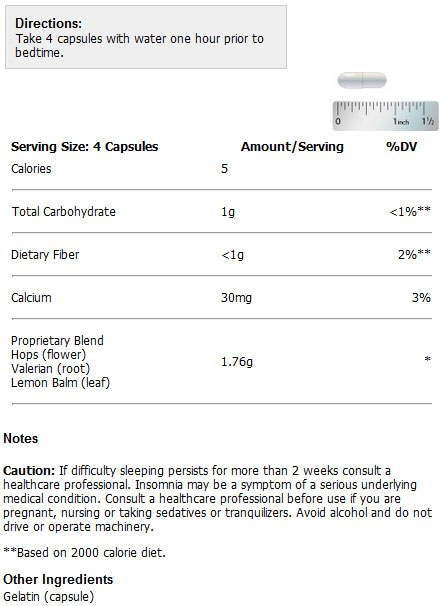 **Directions:**
Take 4 capsules with water one hour prior to bedtime.

0 1inch 1½

| Serving Size: 4 Capsules | Amount/Serving | %DV |
|---|---|---|
| Calories | 5 | |
| Total Carbohydrate | 1g | <1%** |
| Dietary Fiber | <1g | 2%** |
| Calcium | 30mg | 3% |
| Proprietary Blend Hops (flower) Valerian (root) Lemon Balm (leaf) | 1.76g | * |

**Notes**

**Caution:** If difficulty sleeping persists for more than 2 weeks consult a healthcare professional. Insomnia may be a symptom of a serious underlying medical condition. Consult a healthcare professional before use if you are pregnant, nursing or taking sedatives or tranquilizers. Avoid alcohol and do not drive or operate machinery.

**Based on 2000 calorie diet.

**Other Ingredients**
Gelatin (capsule)